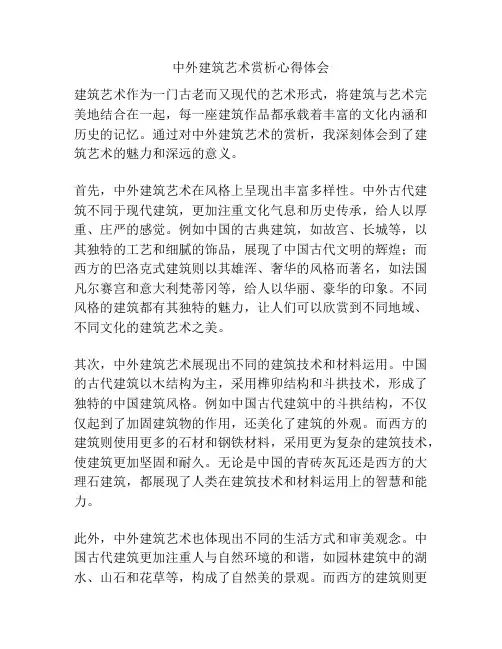 中外建筑艺术赏析心得体会

建筑艺术作为一门古老而又现代的艺术形式，将建筑与艺术完美地结合在一起，每一座建筑作品都承载着丰富的文化内涵和历史的记忆。通过对中外建筑艺术的赏析，我深刻体会到了建筑艺术的魅力和深远的意义。

首先，中外建筑艺术在风格上呈现出丰富多样性。中外古代建筑不同于现代建筑，更加注重文化气息和历史传承，给人以厚重、庄严的感觉。例如中国的古典建筑，如故宫、长城等，以其独特的工艺和细腻的饰品，展现了中国古代文明的辉煌；而西方的巴洛克式建筑则以其雄浑、奢华的风格而著名，如法国凡尔赛宫和意大利梵蒂冈等，给人以华丽、豪华的印象。不同风格的建筑都有其独特的魅力，让人们可以欣赏到不同地域、不同文化的建筑艺术之美。

其次，中外建筑艺术展现出不同的建筑技术和材料运用。中国的古代建筑以木结构为主，采用榫卯结构和斗拱技术，形成了独特的中国建筑风格。例如中国古代建筑中的斗拱结构，不仅仅起到了加固建筑物的作用，还美化了建筑的外观。而西方的建筑则使用更多的石材和钢铁材料，采用更为复杂的建筑技术，使建筑更加坚固和耐久。无论是中国的青砖灰瓦还是西方的大理石建筑，都展现了人类在建筑技术和材料运用上的智慧和能力。

此外，中外建筑艺术也体现出不同的生活方式和审美观念。中国古代建筑更加注重人与自然环境的和谐，如园林建筑中的湖水、山石和花草等，构成了自然美的景观。而西方的建筑则更